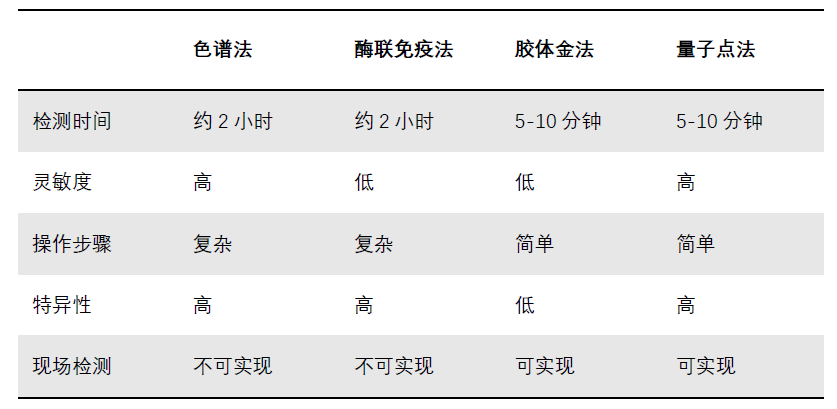 |  | 色谱法 | 酶联免疫法 | 胶体金法 | 量子点法 |
|---|---|---|---|---|
| 检测时间 | 约2小时 | 约2小时 | 5-10分钟 | 5-10分钟 |
| 灵敏度 | 高 | 低 | 低 | 高 |
| 操作步骤 | 复杂 | 复杂 | 简单 | 简单 |
| 特异性 | 高 | 高 | 低 | 高 |
| 现场检测 | 不可实现 | 不可实现 | 可实现 | 可实现 |